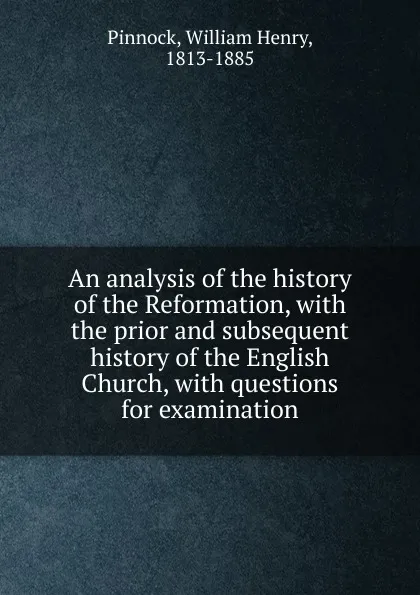 Pinnock, William Henry, 1813-1885

An analysis of the history of the Reformation, with the prior and subsequent history of the English Church, with questions for examination